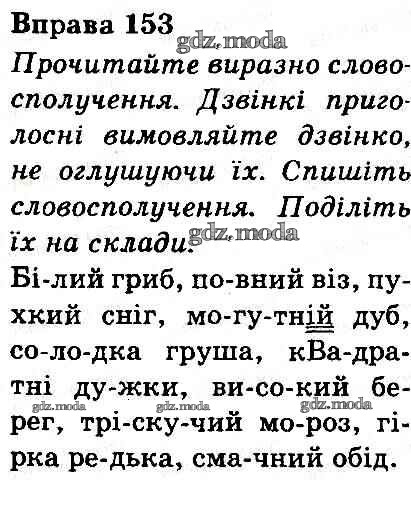 Вправа 153

Прочитайте виразно словосполучення. Дзвінкі приголосні вимовляйте дзвінко, не оглушуючи їх. Спишіть словосполучення. Поділіть їх на склади.

Бі-лий гриб, по-вний віз, пу-хкий сніг, мо-гу-тній дуб, со-ло-дка груша, кВа-дра-тні ду-жки, ви-со-кий бе-рег, трі-ску-чий мо-роз, гі-рка ре-дька, сма-чний обід.

gdz.moda